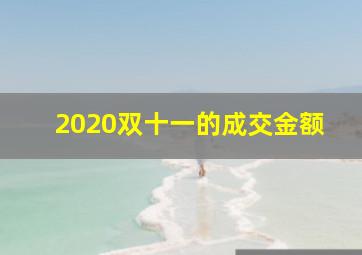 2020双十一的成交金额